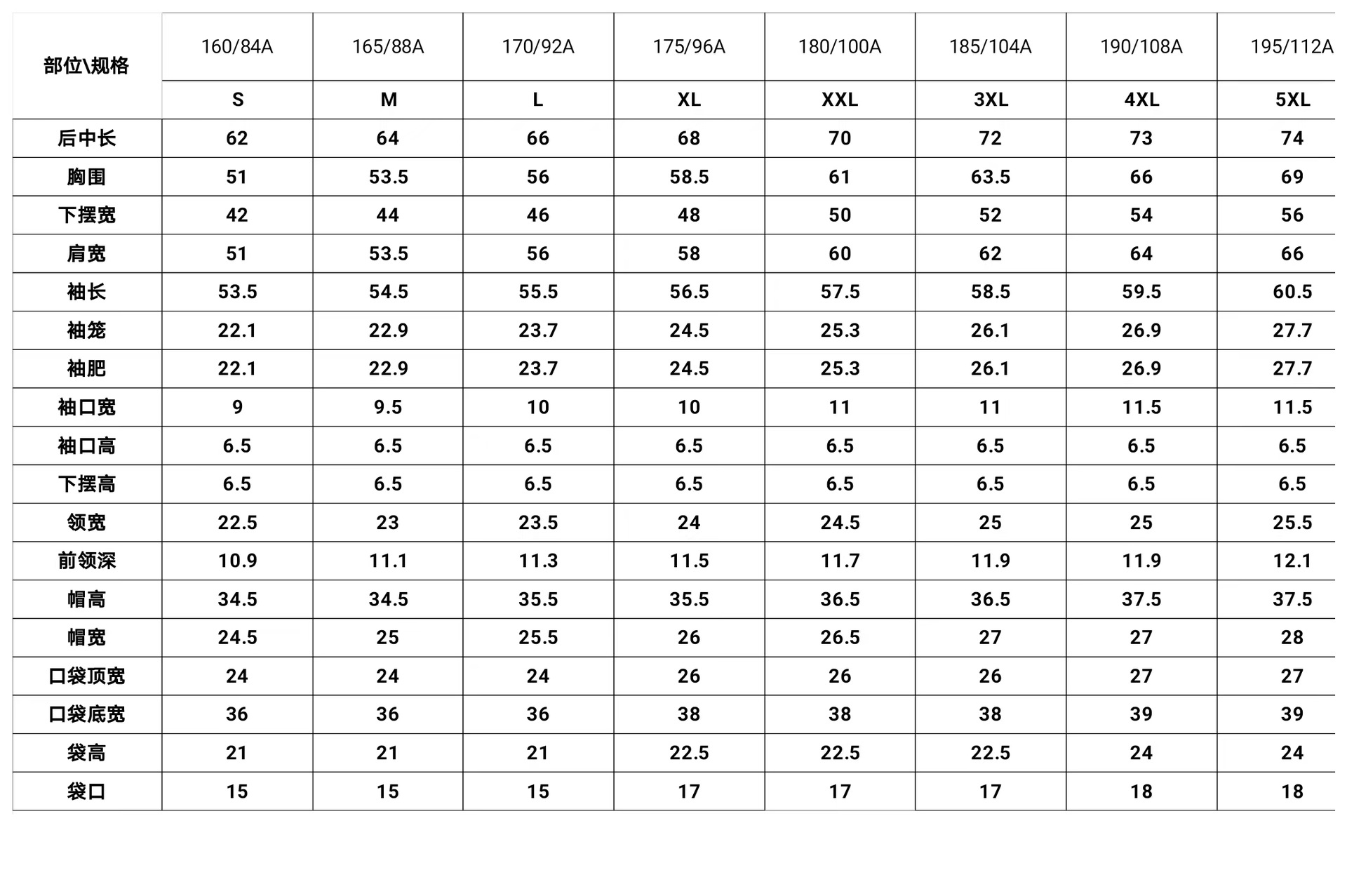 | 部位\规格 | 160/84A | 165/88A | 170/92A | 175/96A | 180/100A | 185/104A | 190/108A | 195/112A |
|---|---|---|---|---|---|---|---|---|
| | S | M | L | XL | XXL | 3XL | 4XL | 5XL |
| 后中长 | 62 | 64 | 66 | 68 | 70 | 72 | 73 | 74 |
| 胸围 | 51 | 53.5 | 56 | 58.5 | 61 | 63.5 | 66 | 69 |
| 下摆宽 | 42 | 44 | 46 | 48 | 50 | 52 | 54 | 56 |
| 肩宽 | 51 | 53.5 | 56 | 58 | 60 | 62 | 64 | 66 |
| 袖长 | 53.5 | 54.5 | 55.5 | 56.5 | 57.5 | 58.5 | 59.5 | 60.5 |
| 袖笼 | 22.1 | 22.9 | 23.7 | 24.5 | 25.3 | 26.1 | 26.9 | 27.7 |
| 袖肥 | 22.1 | 22.9 | 23.7 | 24.5 | 25.3 | 26.1 | 26.9 | 27.7 |
| 袖口宽 | 9 | 9.5 | 10 | 10 | 11 | 11 | 11.5 | 11.5 |
| 袖口高 | 6.5 | 6.5 | 6.5 | 6.5 | 6.5 | 6.5 | 6.5 | 6.5 |
| 下摆高 | 6.5 | 6.5 | 6.5 | 6.5 | 6.5 | 6.5 | 6.5 | 6.5 |
| 领宽 | 22.5 | 23 | 23.5 | 24 | 24.5 | 25 | 25 | 25.5 |
| 前领深 | 10.9 | 11.1 | 11.3 | 11.5 | 11.7 | 11.9 | 11.9 | 12.1 |
| 帽高 | 34.5 | 34.5 | 35.5 | 35.5 | 36.5 | 36.5 | 37.5 | 37.5 |
| 帽宽 | 24.5 | 25 | 25.5 | 26 | 26.5 | 27 | 27 | 28 |
| 口袋顶宽 | 24 | 24 | 24 | 26 | 26 | 26 | 27 | 27 |
| 口袋底宽 | 36 | 36 | 36 | 38 | 38 | 38 | 39 | 39 |
| 袋高 | 21 | 21 | 21 | 22.5 | 22.5 | 22.5 | 24 | 24 |
| 袋口 | 15 | 15 | 15 | 17 | 17 | 17 | 18 | 18 |